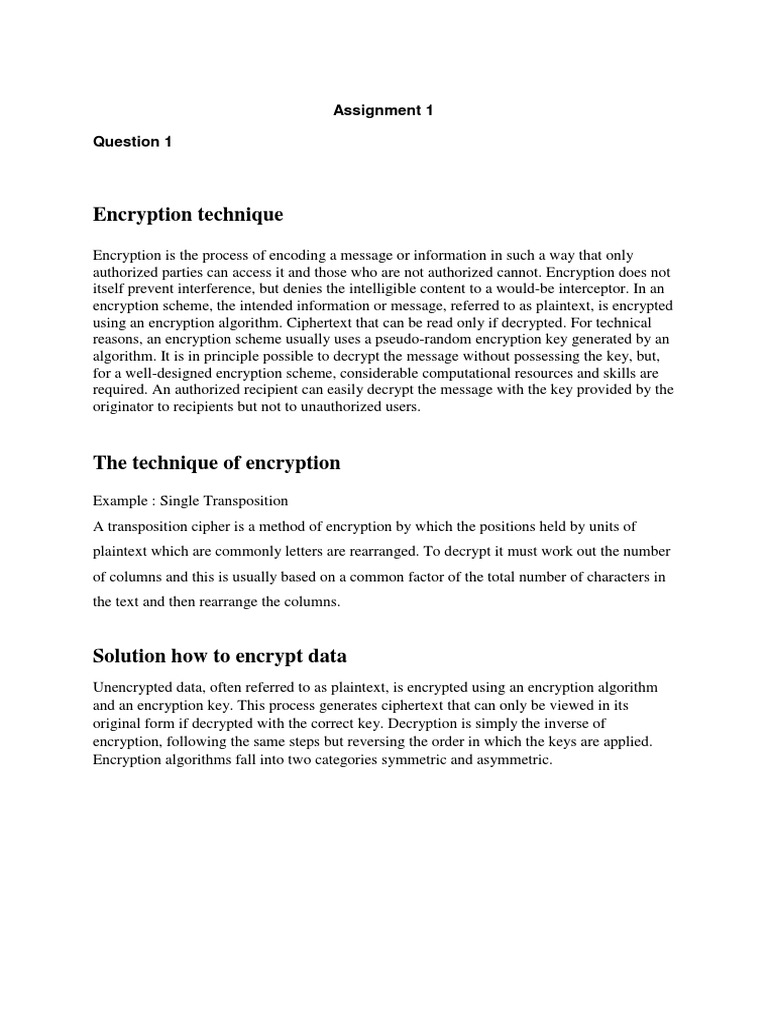 Assignment 1

Question 1

Encryption technique

Encryption is the process of encoding a message or information in such a way that only authorized parties can access it and those who are not authorized cannot. Encryption does not itself prevent interference, but denies the intelligible content to a would-be interceptor. In an encryption scheme, the intended information or message, referred to as plaintext, is encrypted using an encryption algorithm. Ciphertext that can be read only if decrypted. For technical reasons, an encryption scheme usually uses a pseudo-random encryption key generated by an algorithm. It is in principle possible to decrypt the message without possessing the key, but, for a well-designed encryption scheme, considerable computational resources and skills are required. An authorized recipient can easily decrypt the message with the key provided by the originator to recipients but not to unauthorized users.

The technique of encryption

Example : Single Transposition

A transposition cipher is a method of encryption by which the positions held by units of plaintext which are commonly letters are rearranged. To decrypt it must work out the number of columns and this is usually based on a common factor of the total number of characters in the text and then rearrange the columns.

Solution how to encrypt data

Unencrypted data, often referred to as plaintext, is encrypted using an encryption algorithm and an encryption key. This process generates ciphertext that can only be viewed in its original form if decrypted with the correct key. Decryption is simply the inverse of encryption, following the same steps but reversing the order in which the keys are applied. Encryption algorithms fall into two categories symmetric and asymmetric.